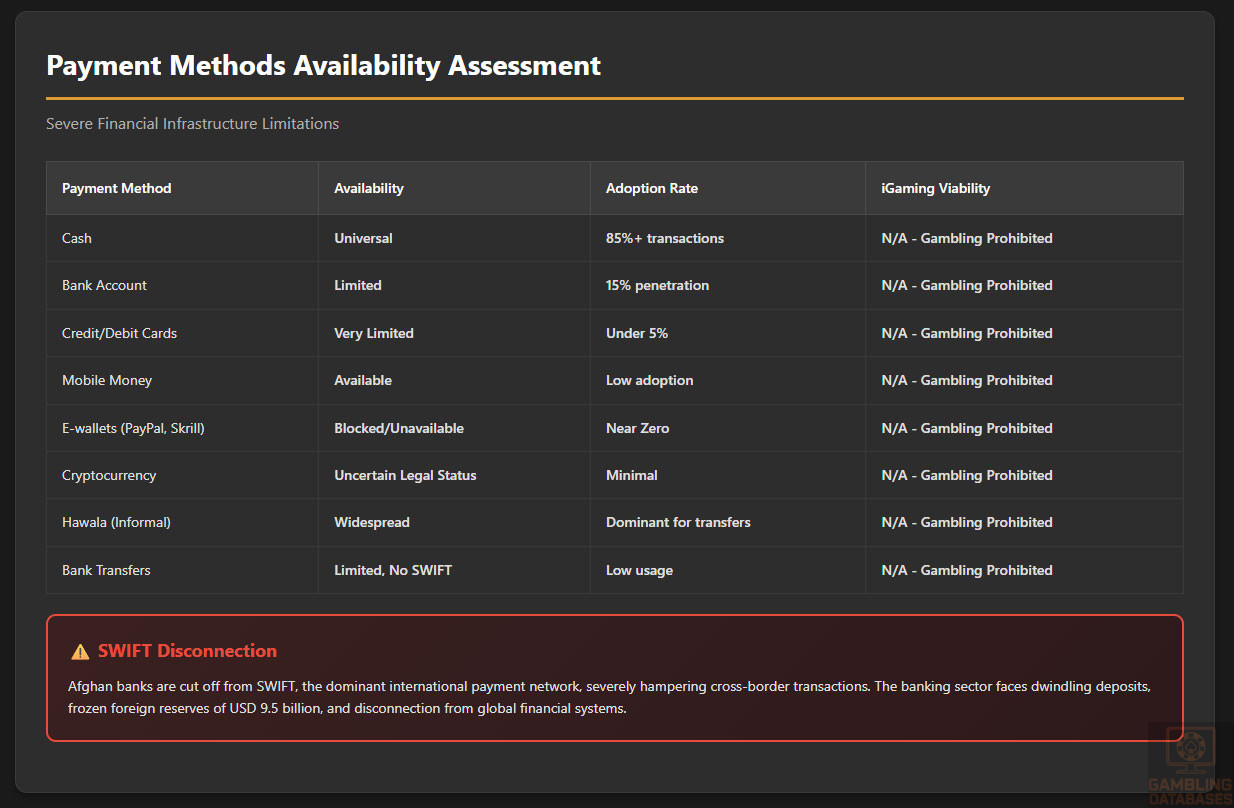 Payment Methods Availability Assessment

Severe Financial Infrastructure Limitations

| Payment Method | Availability | Adoption Rate | iGaming Viability |
|---|---|---|---|
| Cash | Universal | 85%+ transactions | N/A - Gambling Prohibited |
| Bank Account | Limited | 15% penetration | N/A - Gambling Prohibited |
| Credit/Debit Cards | Very Limited | Under 5% | N/A - Gambling Prohibited |
| Mobile Money | Available | Low adoption | N/A - Gambling Prohibited |
| E-wallets (PayPal, Skrill) | Blocked/Unavailable | Near Zero | N/A - Gambling Prohibited |
| Cryptocurrency | Uncertain Legal Status | Minimal | N/A - Gambling Prohibited |
| Hawala (Informal) | Widespread | Dominant for transfers | N/A - Gambling Prohibited |
| Bank Transfers | Limited, No SWIFT | Low usage | N/A - Gambling Prohibited |

⚠ SWIFT Disconnection

Afghan banks are cut off from SWIFT, the dominant international payment network, severely hampering cross-border transactions. The banking sector faces dwindling deposits, frozen foreign reserves of USD 9.5 billion, and disconnection from global financial systems.

GAMBLING DATABASES